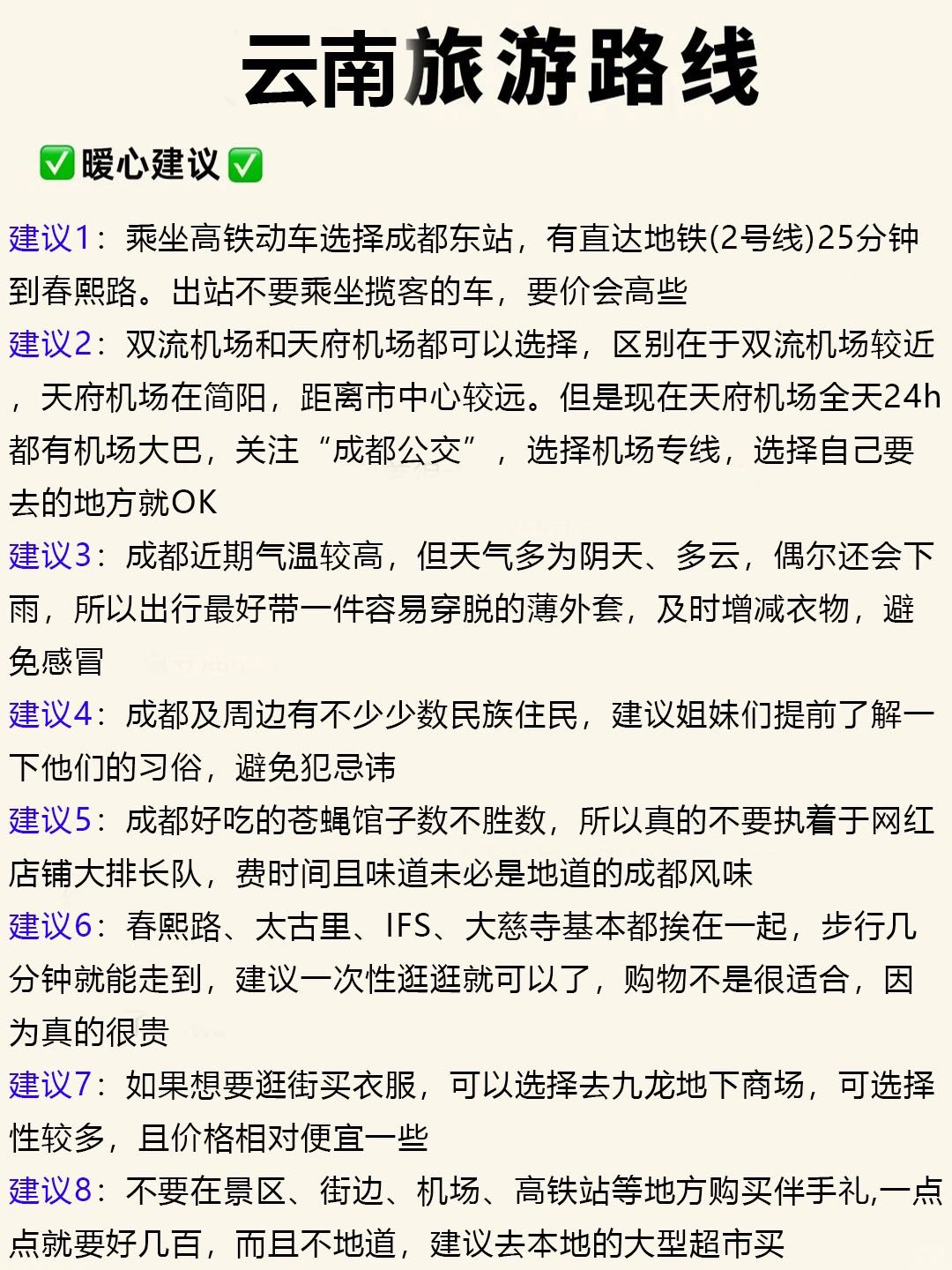 云南旅游路线

✅暖心建议✅

建议1：乘坐高铁动车选择成都东站，有直达地铁(2号线)25分钟到春熙路。出站不要乘坐揽客的车，要价会高些

建议2：双流机场和天府机场都可以选择，区别在于双流机场较近，天府机场在简阳，距离市中心较远。但是现在天府机场全天24h都有机场大巴，关注“成都公交”，选择机场专线，选择自己要去的地方就OK

建议3：成都近期气温较高，但天气多为阴天、多云，偶尔还会下雨，所以出行最好带一件容易穿脱的薄外套，及时增减衣物，避免感冒

建议4：成都及周边有不少少数民族住民，建议姐妹们提前了解一下他们的习俗，避免犯忌讳

建议5：成都好吃的苍蝇馆子数不胜数，所以真的不要执着于网红店铺大排长队，费时间且味道未必是地道的成都风味

建议6：春熙路、太古里、IFS、大慈寺基本都挨在一起，步行几分钟就能走到，建议一次性逛逛就可以了，购物不是很适合，因为真的很贵

建议7：如果想要逛街买衣服，可以选择去九龙地下商场，可选择性较多，且价格相对便宜一些

建议8：不要在景区、街边、机场、高铁站等地方购买伴手礼,一点点就要好几百，而且不地道，建议去本地的大型超市买